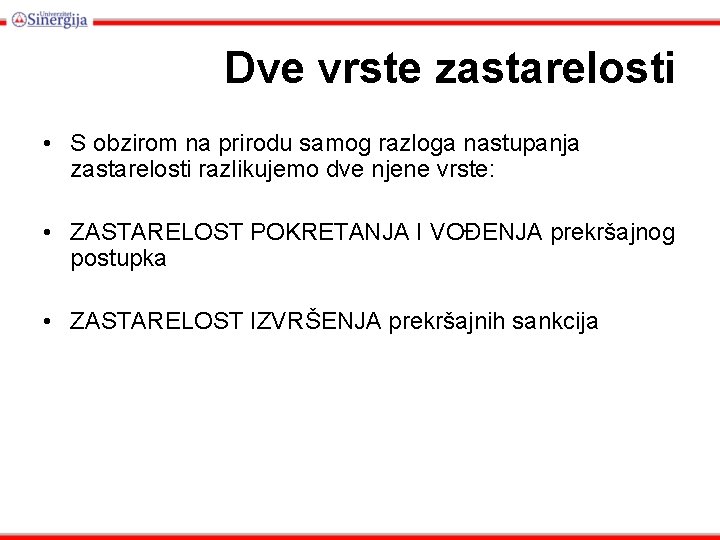 Univerzitet Sinergija

Dve vrste zastarelosti

• S obzirom na prirodu samog razloga nastupanja zastarelosti razlikujemo dve njene vrste:

• ZASTARELOST POKRETANJA I VOĐENJA prekršajnog postupka

• ZASTARELOST IZVRŠENJA prekršajnih sankcija